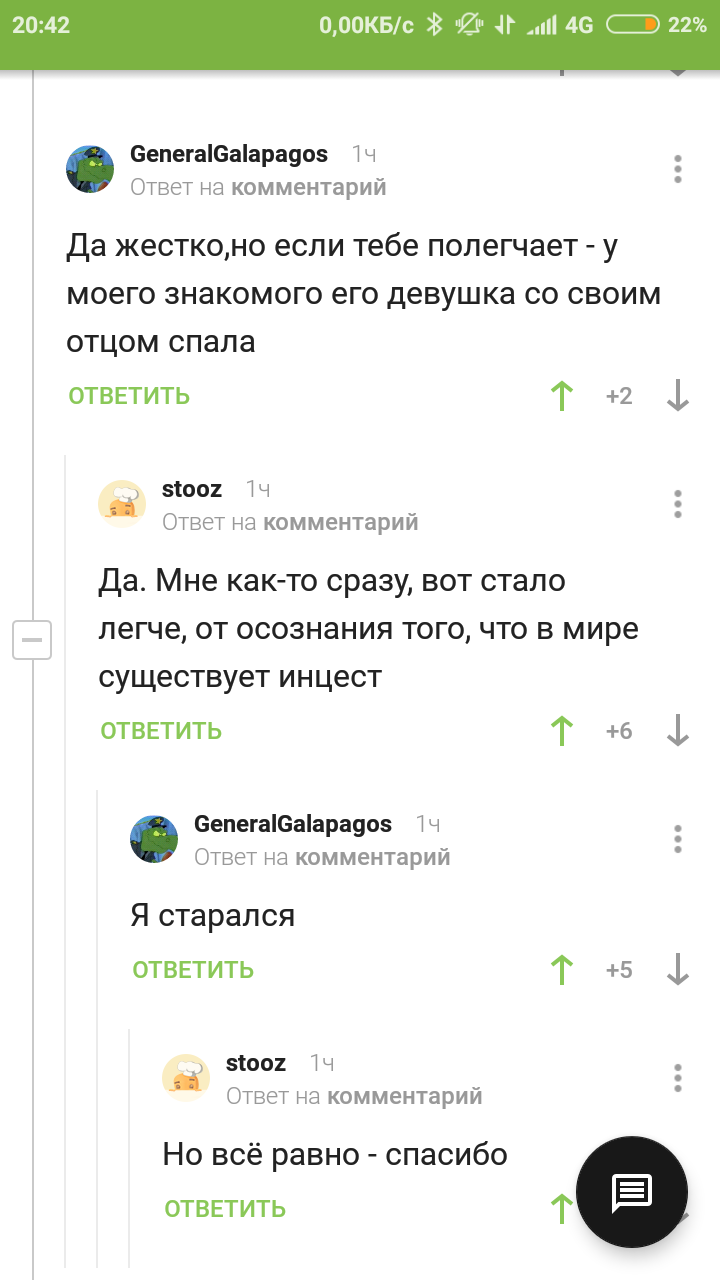 20:42 0,00КБ/с 4G 22%

GeneralGalapagos 1ч
Ответ на комментарий

Да жестко,но если тебе полегчает - у моего знакомого его девушка со своим отцом спала

ОТВЕТИТЬ +2

stooz 1ч
Ответ на комментарий

Да. Мне как-то сразу, вот стало легче, от осознания того, что в мире существует инцест

ОТВЕТИТЬ +6

GeneralGalapagos 1ч
Ответ на комментарий

Я старался

ОТВЕТИТЬ +5

stooz 1ч
Ответ на комментарий

Но всё равно - спасибо

ОТВЕТИТЬ